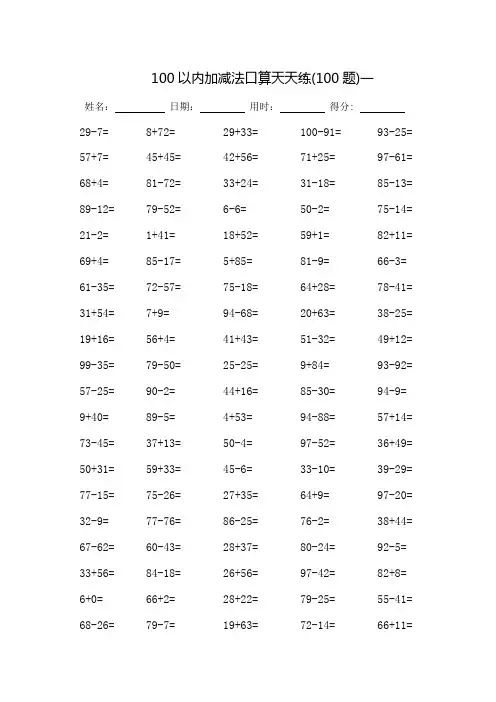 100 以内加减法口算天天练(100 题)一

姓名：________ 日期：________ 用时：________ 得分：________

| | | | | |
|---|---|---|---|---|
| 29-7= | 8+72= | 29+33= | 100-91= | 93-25= |
| 57+7= | 45+45= | 42+56= | 71+25= | 97-61= |
| 68+4= | 81-72= | 33+24= | 31-18= | 85-13= |
| 89-12= | 79-52= | 6-6= | 50-2= | 75-14= |
| 21-2= | 1+41= | 18+52= | 59+1= | 82+11= |
| 69+4= | 85-17= | 5+85= | 81-9= | 66-3= |
| 61-35= | 72-57= | 75-18= | 64+28= | 78-41= |
| 31+54= | 7+9= | 94-68= | 20+63= | 38-25= |
| 19+16= | 56+4= | 41+43= | 51-32= | 49+12= |
| 99-35= | 79-50= | 25-25= | 9+84= | 93-92= |
| 57-25= | 90-2= | 44+16= | 85-30= | 94-9= |
| 9+40= | 89-5= | 4+53= | 94-88= | 57+14= |
| 73-45= | 37+13= | 50-4= | 97-52= | 36+49= |
| 50+31= | 59+33= | 45-6= | 33-10= | 39-29= |
| 77-15= | 75-26= | 27+35= | 64+9= | 97-20= |
| 32-9= | 77-76= | 86-25= | 76-2= | 38+44= |
| 67-62= | 60-43= | 28+37= | 80-24= | 92-5= |
| 33+56= | 84-18= | 26+56= | 97-42= | 82+8= |
| 6+0= | 66+2= | 28+22= | 79-25= | 55-41= |
| 68-26= | 79-7= | 19+63= | 72-14= | 66+11= |